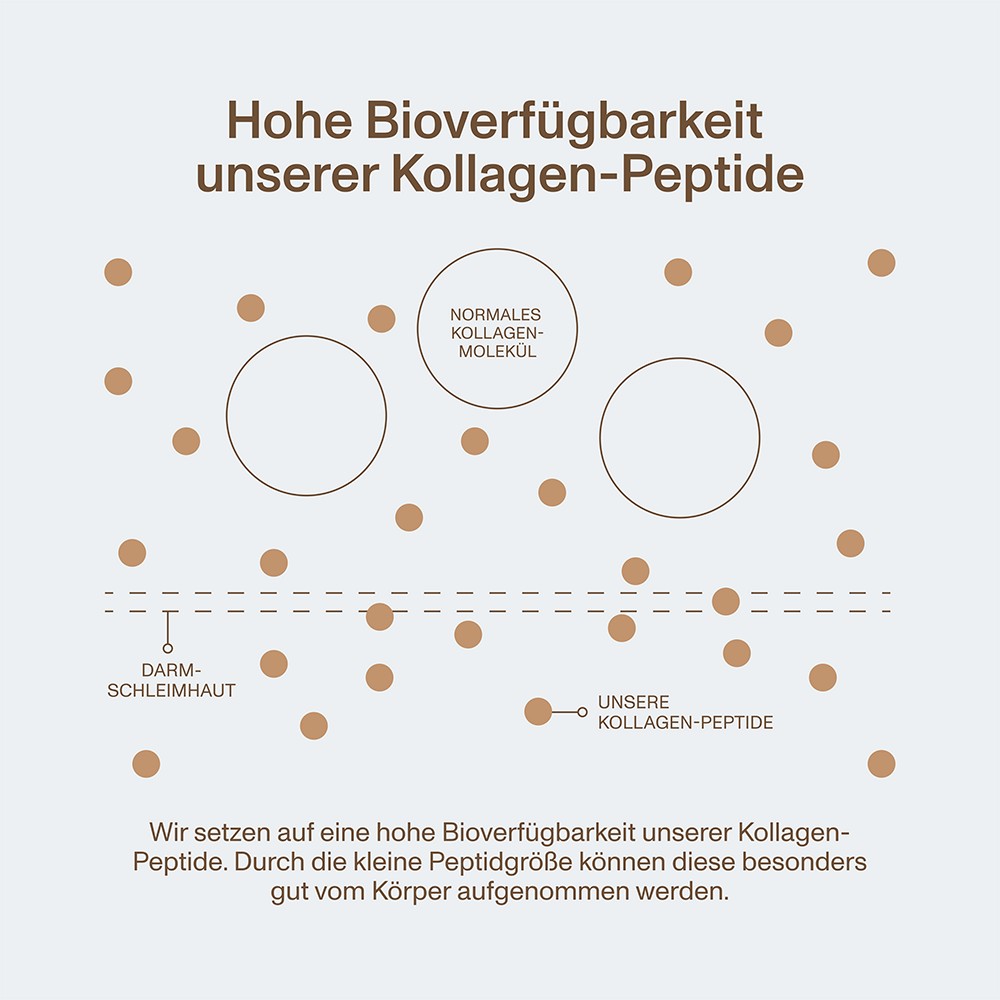 Hohe Bioverfügbarkeit unserer Kollagen-Peptide

NORMALES KOLLAGEN-MOLEKÜL

DARM-SCHLEIMHAUT

UNSERE KOLLAGEN-PEPTIDE

Wir setzen auf eine hohe Bioverfügbarkeit unserer Kollagen-Peptide. Durch die kleine Peptidgröße können diese besonders gut vom Körper aufgenommen werden.